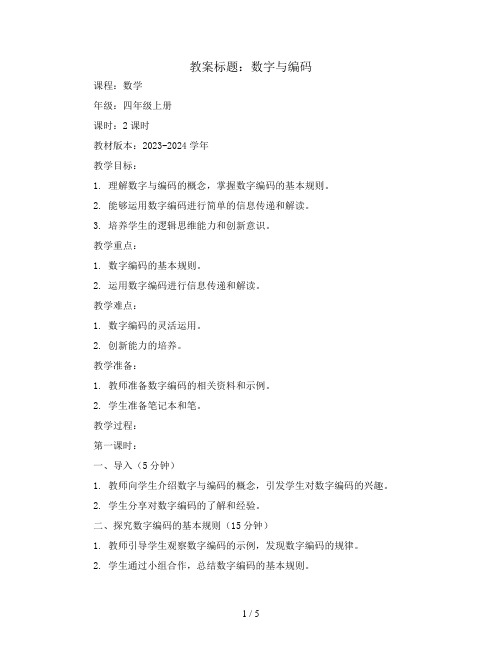 教案标题：数字与编码

课程：数学

年级：四年级上册

课时：2 课时

教材版本：2023-2024 学年

教学目标：

1. 理解数字与编码的概念，掌握数字编码的基本规则。

2. 能够运用数字编码进行简单的信息传递和解读。

3. 培养学生的逻辑思维能力和创新意识。

教学重点：

1. 数字编码的基本规则。

2. 运用数字编码进行信息传递和解读。

教学难点：

1. 数字编码的灵活运用。

2. 创新能力的培养。

教学准备：

1. 教师准备数字编码的相关资料和示例。

2. 学生准备笔记本和笔。

教学过程：

第一课时：

一、导入（5 分钟）

1. 教师向学生介绍数字与编码的概念，引发学生对数字编码的兴趣。

2. 学生分享对数字编码的了解和经验。

二、探究数字编码的基本规则（15 分钟）

1. 教师引导学生观察数字编码的示例，发现数字编码的规律。

2. 学生通过小组合作，总结数字编码的基本规则。

1 / 5